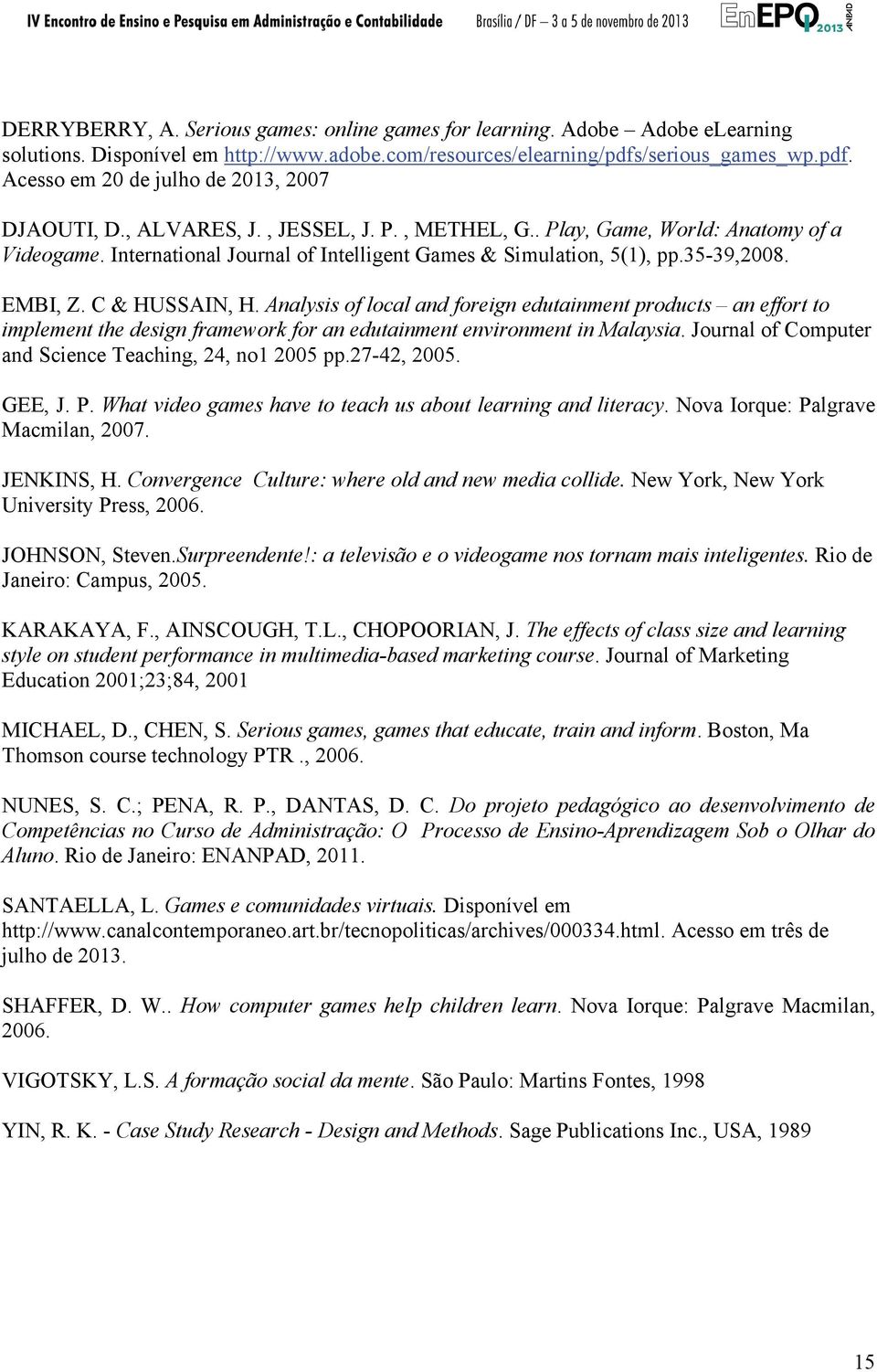 IV Encontro de Ensino e Pesquisa em Administração e Contabilidade Brasília / DF – 3 a 5 de novembro de 2013 EnEPQ 2013 ANPAD

DERRYBERRY, A. Serious games: online games for learning. Adobe – Adobe eLearning solutions. Disponível em http://www.adobe.com/resources/elearning/pdfs/serious_games_wp.pdf. Acesso em 20 de julho de 2013, 2007

DJAOUTI, D., ALVARES, J. , JESSEL, J. P. , METHEL, G.. Play, Game, World: Anatomy of a Videogame. International Journal of Intelligent Games & Simulation, 5(1), pp.35-39,2008.

EMBI, Z. C & HUSSAIN, H. Analysis of local and foreign edutainment products – an effort to implement the design framework for an edutainment environment in Malaysia. Journal of Computer and Science Teaching, 24, no1 2005 pp.27-42, 2005.

GEE, J. P. What video games have to teach us about learning and literacy. Nova Iorque: Palgrave Macmilan, 2007.

JENKINS, H. Convergence Culture: where old and new media collide. New York, New York University Press, 2006.

JOHNSON, Steven.Surpreendente!: a televisão e o videogame nos tornam mais inteligentes. Rio de Janeiro: Campus, 2005.

KARAKAYA, F., AINSCOUGH, T.L., CHOPOORIAN, J. The effects of class size and learning style on student performance in multimedia-based marketing course. Journal of Marketing Education 2001;23;84, 2001

MICHAEL, D., CHEN, S. Serious games, games that educate, train and inform. Boston, Ma Thomson course technology PTR ., 2006.

NUNES, S. C.; PENA, R. P., DANTAS, D. C. Do projeto pedagógico ao desenvolvimento de Competências no Curso de Administração: O Processo de Ensino-Aprendizagem Sob o Olhar do Aluno. Rio de Janeiro: ENANPAD, 2011.

SANTAELLA, L. Games e comunidades virtuais. Disponível em http://www.canalcontemporaneo.art.br/tecnopoliticas/archives/000334.html. Acesso em três de julho de 2013.

SHAFFER, D. W.. How computer games help children learn. Nova Iorque: Palgrave Macmilan, 2006.

VIGOTSKY, L.S. A formação social da mente. São Paulo: Martins Fontes, 1998

YIN, R. K. - Case Study Research - Design and Methods. Sage Publications Inc., USA, 1989

15